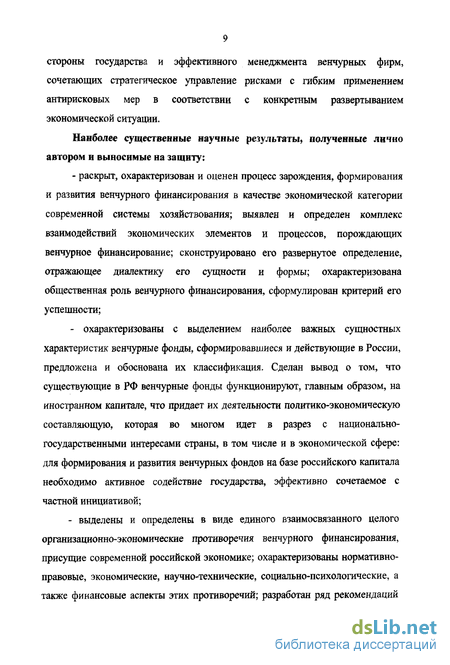 9

стороны государства и эффективного менеджмента венчурных фирм, сочетающих стратегическое управление рисками с гибким применением антирисковых мер в соответствии с конкретным развертыванием экономической ситуации.

Наиболее существенные научные результаты, полученные лично автором и выносимые на защиту:

- раскрыт, охарактеризован и оценен процесс зарождения, формирования и развития венчурного финансирования в качестве экономической категории современной системы хозяйствования; выявлен и определен комплекс взаимодействий экономических элементов и процессов, порождающих венчурное финансирование; сконструировано его развернутое определение, отражающее диалектику его сущности и формы; охарактеризована общественная роль венчурного финансирования, сформулирован критерий его успешности;

- охарактеризованы с выделением наиболее важных сущностных характеристик венчурные фонды, сформировавшиеся и действующие в России, предложена и обоснована их классификация. Сделан вывод о том, что существующие в РФ венчурные фонды функционируют, главным образом, на иностранном капитале, что придает их деятельности политико-экономическую составляющую, которая во многом идет в разрез с национально-государственными интересами страны, в том числе и в экономической сфере: для формирования и развития венчурных фондов на базе российского капитала необходимо активное содействие государства, эффективно сочетаемое с частной инициативой;

- выделены и определены в виде единого взаимосвязанного целого организационно-экономические противоречия венчурного финансирования, присущие современной российской экономике; охарактеризованы нормативно-правовые, экономические, научно-технические, социально-психологические, а также финансовые аспекты этих противоречий; разработан ряд рекомендаций

dsLib.net
библиотека диссертаций